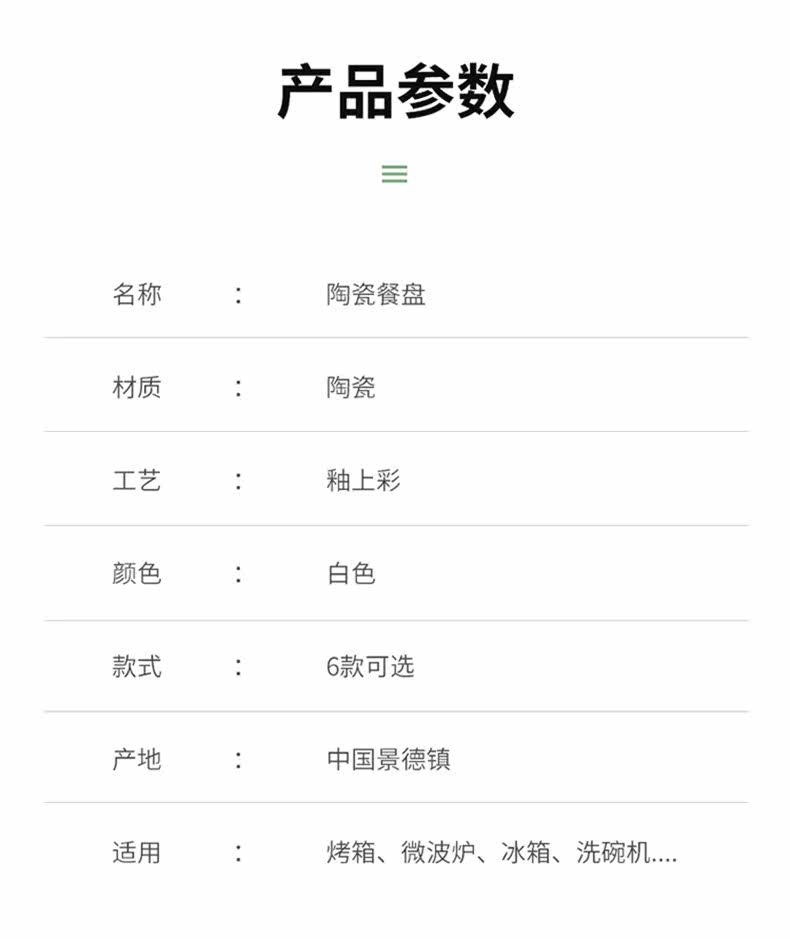 产品参数

名称 ： 陶瓷餐盘

材质 ： 陶瓷

工艺 ： 釉上彩

颜色 ： 白色

款式 ： 6款可选

产地 ： 中国景德镇

适用 ： 烤箱、微波炉、冰箱、洗碗机....